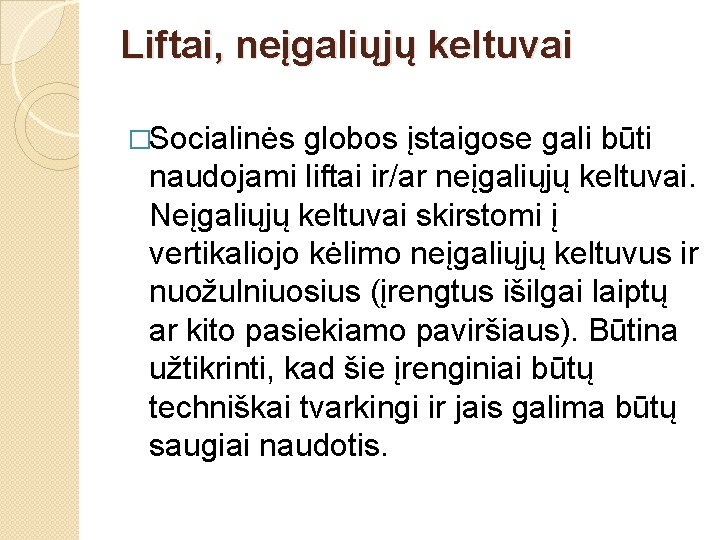 Liftai, neįgaliųjų keltuvai

□Socialinės globos įstaigose gali būti naudojami liftai ir/ar neįgaliųjų keltuvai. Neįgaliųjų keltuvai skirstomi į vertikaliojo kėlimo neįgaliųjų keltuvus ir nuožulniuosius (įrengtus išilgai laiptų ar kito pasiekiamo paviršiaus). Būtina užtikrinti, kad šie įrenginiai būtų techniškai tvarkingi ir jais galima būtų saugiai naudotis.